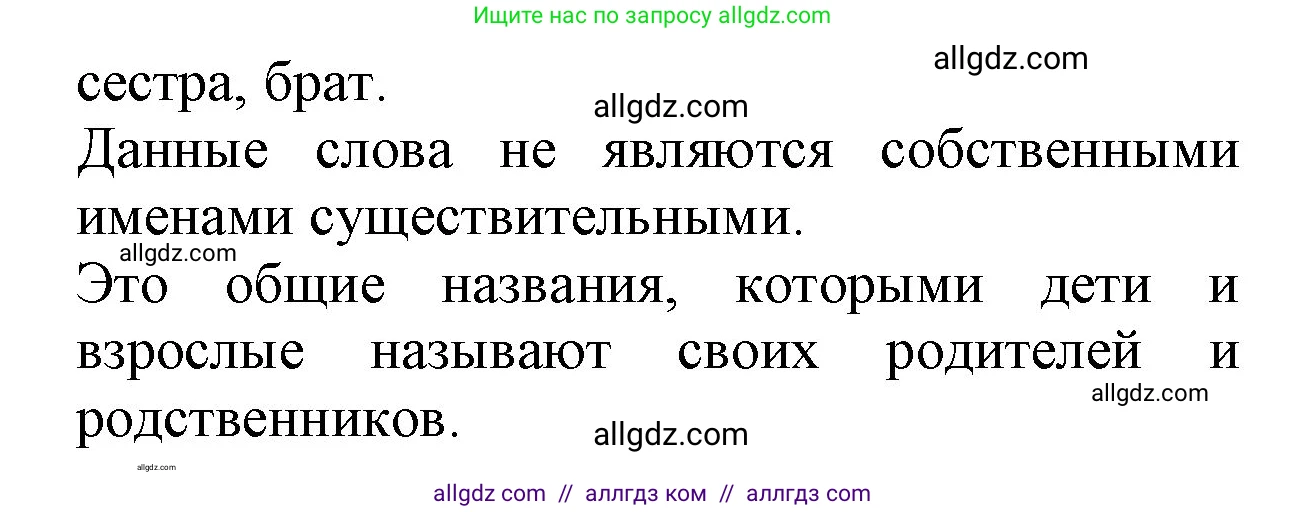 Ищите нас по запросу allgdz.com

allgdz.com

сестра, брат.

allgdz.com

Данные слова не являются собственными именами существительными.

allgdz.com

Это общие названия, которыми дети и взрослые называют своих родителей и родственников.

allgdz.com

allgdz.com

allgdz.com

allgdz com // аллгдз ком // аллгдз com